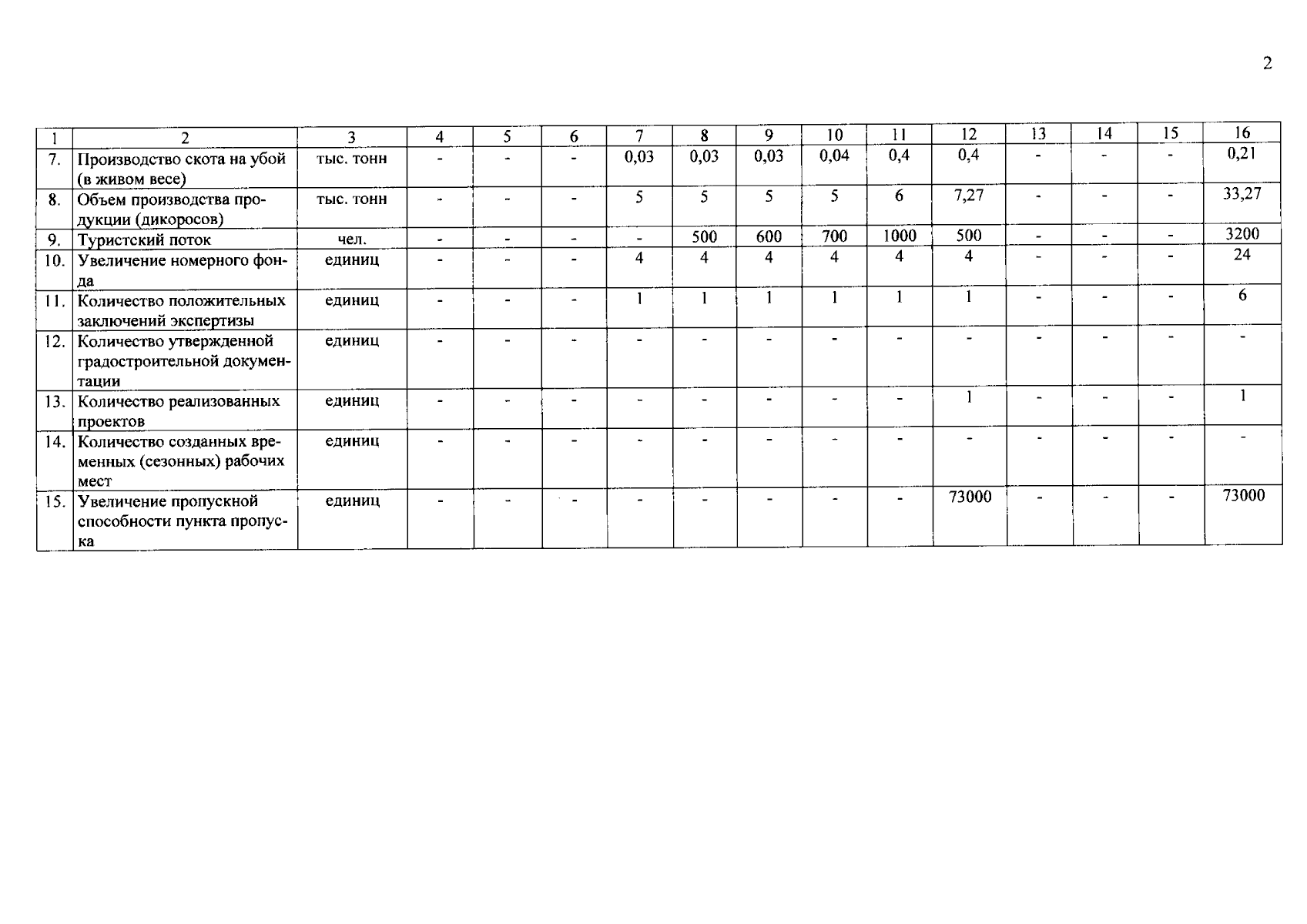 2

| 1 | 2 | 3 | 4 | 5 | 6 | 7 | 8 | 9 | 10 | 11 | 12 | 13 | 14 | 15 | 16 |
|---|---|---|---|---|---|---|---|---|---|---|---|---|---|---|---|
| 7. | Производство скота на убой (в живом весе) | тыс. тонн | - | - | - | 0,03 | 0,03 | 0,03 | 0,04 | 0,4 | 0,4 | - | - | - | 0,21 |
| 8. | Объем производства продукции (дикоросов) | тыс. тонн | - | - | - | 5 | 5 | 5 | 5 | 6 | 7,27 | - | - | - | 33,27 |
| 9. | Туристский поток | чел. | - | - | - | - | 500 | 600 | 700 | 1000 | 500 | - | - | - | 3200 |
| 10. | Увеличение номерного фонда | единиц | - | - | - | 4 | 4 | 4 | 4 | 4 | 4 | - | - | - | 24 |
| 11. | Количество положительных заключений экспертизы | единиц | - | - | - | 1 | 1 | 1 | 1 | 1 | 1 | - | - | - | 6 |
| 12. | Количество утвержденной градостроительной документации | единиц | - | - | - | - | - | - | - | - | - | - | - | - | - |
| 13. | Количество реализованных проектов | единиц | - | - | - | - | - | - | - | - | 1 | - | - | - | 1 |
| 14. | Количество созданных временных (сезонных) рабочих мест | единиц | - | - | - | - | - | - | - | - | - | - | - | - | - |
| 15. | Увеличение пропускной способности пункта пропуска | единиц | - | - | - | - | - | - | - | - | 73000 | - | - | - | 73000 |